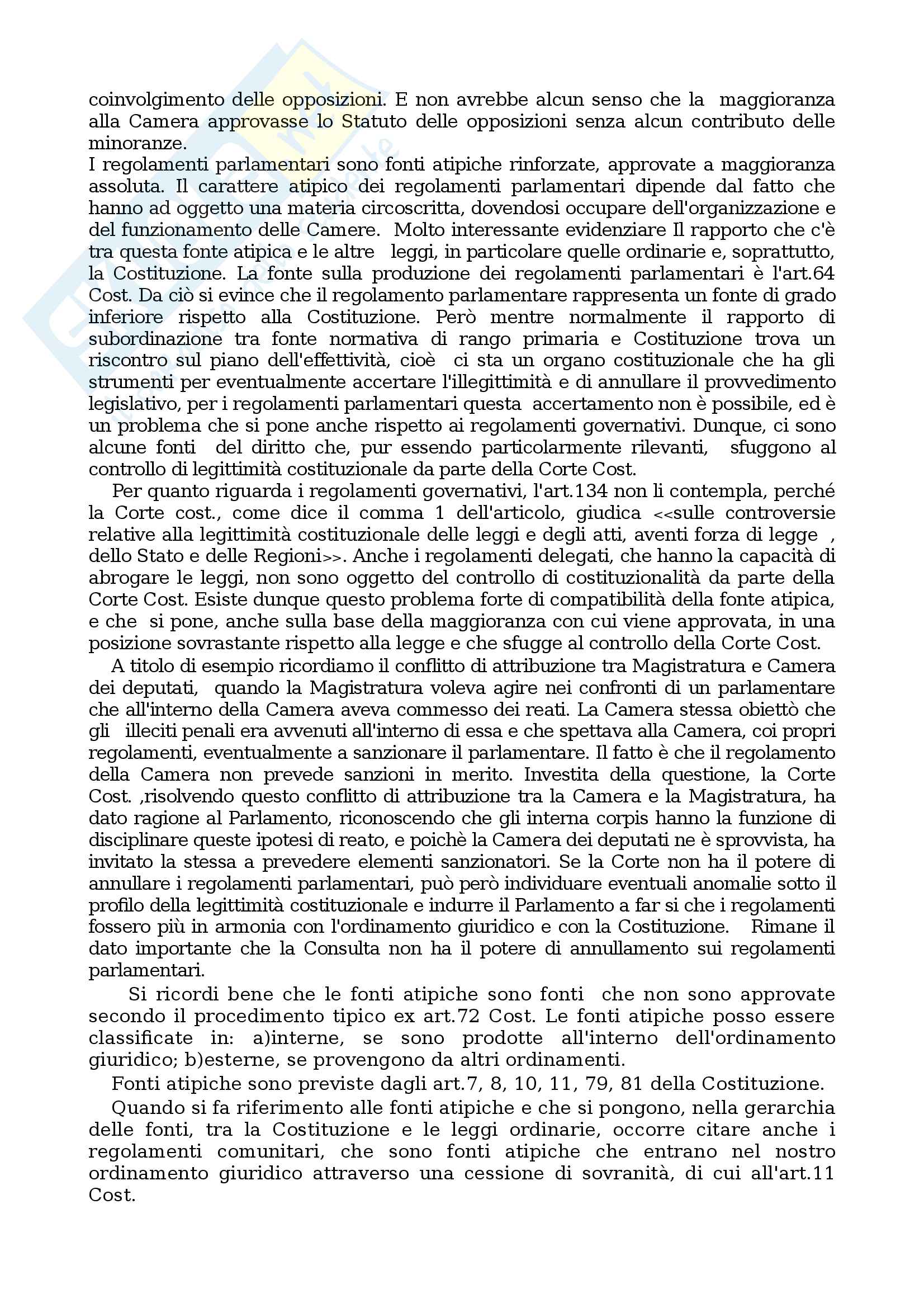 coinvolgimento delle opposizioni. E non avrebbe alcun senso che la maggioranza alla Camera approvasse lo Statuto delle opposizioni senza alcun contributo delle minoranze.
I regolamenti parlamentari sono fonti atipiche rinforzate, approvate a maggioranza assoluta. Il carattere atipico dei regolamenti parlamentari dipende dal fatto che hanno ad oggetto una materia circoscritta, dovendosi occupare dell'organizzazione e del funzionamento delle Camere. Molto interessante evidenziare Il rapporto che c'è tra questa fonte atipica e le altre leggi, in particolare quelle ordinarie e, soprattutto, la Costituzione. La fonte sulla produzione dei regolamenti parlamentari è l'art.64 Cost. Da ciò si evince che il regolamento parlamentare rappresenta un fonte di grado inferiore rispetto alla Costituzione. Però mentre normalmente il rapporto di subordinazione tra fonte normativa di rango primaria e Costituzione trova un riscontro sul piano dell'effettività, cioè ci sta un organo costituzionale che ha gli strumenti per eventualmente accertare l'illegittimità e di annullare il provvedimento legislativo, per i regolamenti parlamentari questa accertamento non è possibile, ed è un problema che si pone anche rispetto ai regolamenti governativi. Dunque, ci sono alcune fonti del diritto che, pur essendo particolarmente rilevanti, sfuggono al controllo di legittimità costituzionale da parte della Corte Cost.

Per quanto riguarda i regolamenti governativi, l'art.134 non li contempla, perché la Corte cost., come dice il comma 1 dell'articolo, giudica <<sulle controversie relative alla legittimità costituzionale delle leggi e degli atti, aventi forza di legge , dello Stato e delle Regioni>>. Anche i regolamenti delegati, che hanno la capacità di abrogare le leggi, non sono oggetto del controllo di costituzionalità da parte della Corte Cost. Esiste dunque questo problema forte di compatibilità della fonte atipica, e che si pone, anche sulla base della maggioranza con cui viene approvata, in una posizione sovrastante rispetto alla legge e che sfugge al controllo della Corte Cost.

A titolo di esempio ricordiamo il conflitto di attribuzione tra Magistratura e Camera dei deputati, quando la Magistratura voleva agire nei confronti di un parlamentare che all'interno della Camera aveva commesso dei reati. La Camera stessa obiettò che gli illeciti penali era avvenuti all'interno di essa e che spettava alla Camera, coi propri regolamenti, eventualmente a sanzionare il parlamentare. Il fatto è che il regolamento della Camera non prevede sanzioni in merito. Investita della questione, la Corte Cost. ,risolvendo questo conflitto di attribuzione tra la Camera e la Magistratura, ha dato ragione al Parlamento, riconoscendo che gli interna corpis hanno la funzione di disciplinare queste ipotesi di reato, e poichè la Camera dei deputati ne è sprovvista, ha invitato la stessa a prevedere elementi sanzionatori. Se la Corte non ha il potere di annullare i regolamenti parlamentari, può però individuare eventuali anomalie sotto il profilo della legittimità costituzionale e indurre il Parlamento a far si che i regolamenti fossero più in armonia con l'ordinamento giuridico e con la Costituzione. Rimane il dato importante che la Consulta non ha il potere di annullamento sui regolamenti parlamentari.

Si ricordi bene che le fonti atipiche sono fonti che non sono approvate secondo il procedimento tipico ex art.72 Cost. Le fonti atipiche posso essere classificate in: a)interne, se sono prodotte all'interno dell'ordinamento giuridico; b)esterne, se provengono da altri ordinamenti.

Fonti atipiche sono previste dagli art.7, 8, 10, 11, 79, 81 della Costituzione.

Quando si fa riferimento alle fonti atipiche e che si pongono, nella gerarchia delle fonti, tra la Costituzione e le leggi ordinarie, occorre citare anche i regolamenti comunitari, che sono fonti atipiche che entrano nel nostro ordinamento giuridico attraverso una cessione di sovranità, di cui all'art.11 Cost.